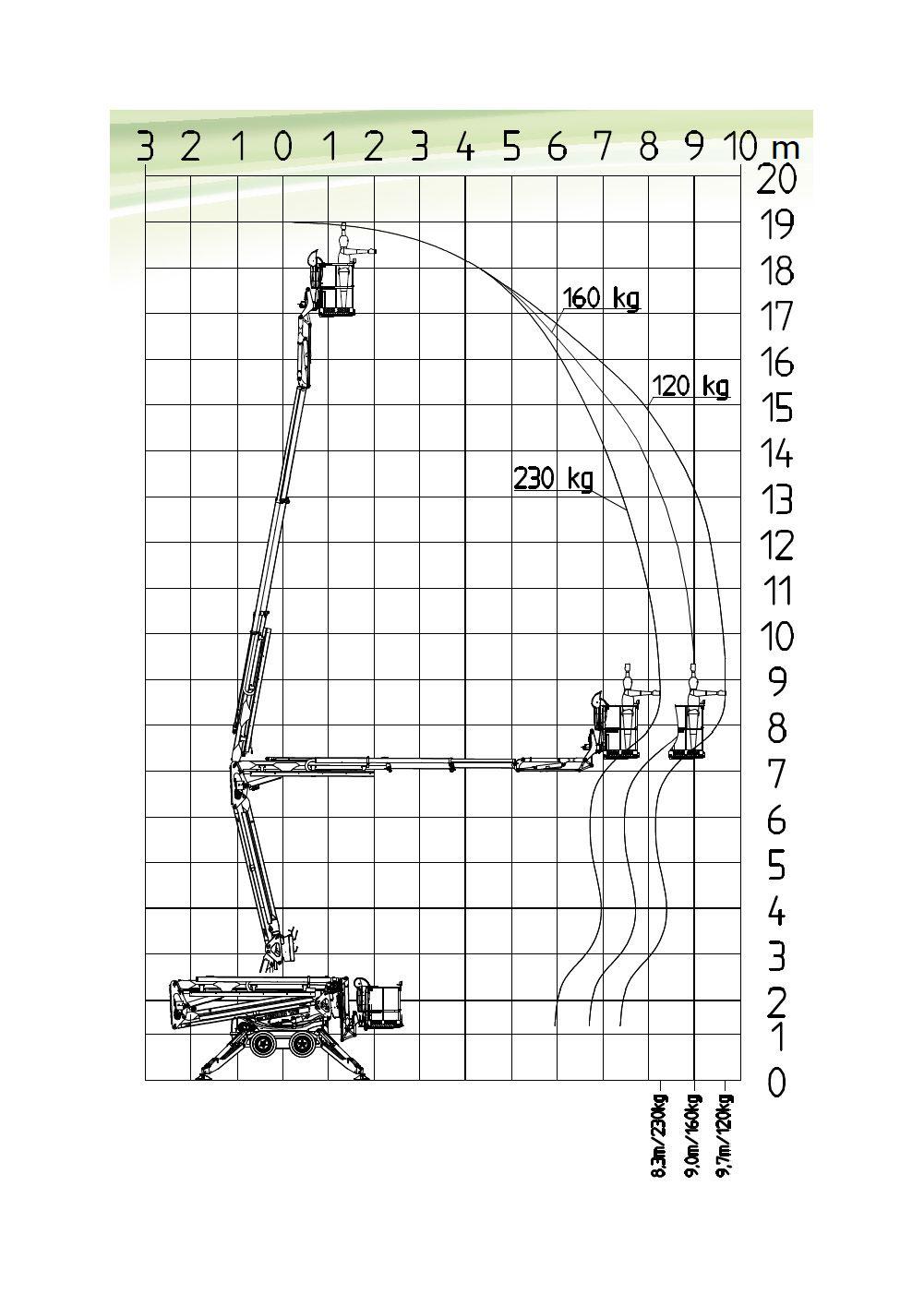 3 2 1 0 1 2 3 4 5 6 7 8 9 10 m

20
19
18
17
16
15
14
13
12
11
10
9
8
7
6
5
4
3
2
1
0

160 kg
120 kg
230 kg

8,3m/230kg
9,0m/160kg
9,7m/120kg